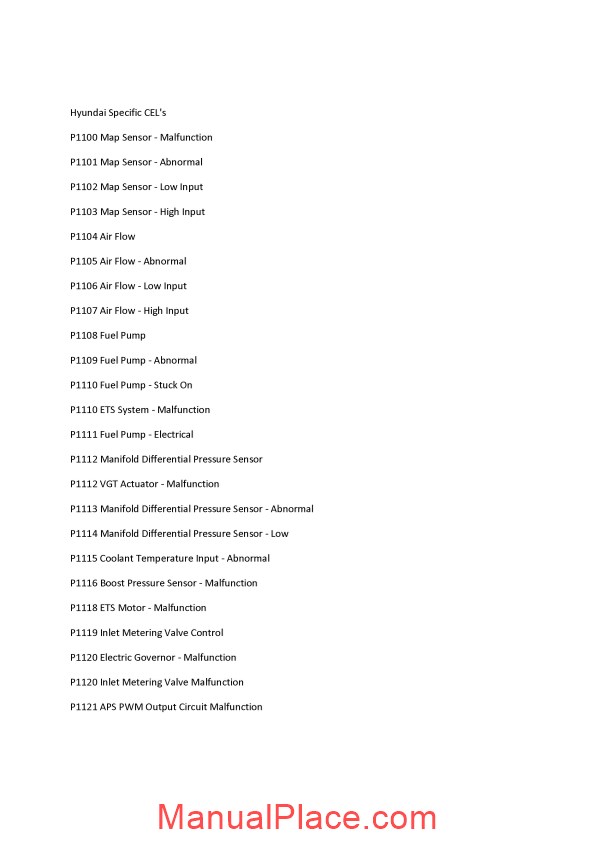 Hyundai Specific CEL's

P1100 Map Sensor - Malfunction

P1101 Map Sensor - Abnormal

P1102 Map Sensor - Low Input

P1103 Map Sensor - High Input

P1104 Air Flow

P1105 Air Flow - Abnormal

P1106 Air Flow - Low Input

P1107 Air Flow - High Input

P1108 Fuel Pump

P1109 Fuel Pump - Abnormal

P1110 Fuel Pump - Stuck On

P1110 ETS System - Malfunction

P1111 Fuel Pump - Electrical

P1112 Manifold Differential Pressure Sensor

P1112 VGT Actuator - Malfunction

P1113 Manifold Differential Pressure Sensor - Abnormal

P1114 Manifold Differential Pressure Sensor - Low

P1115 Coolant Temperature Input - Abnormal

P1116 Boost Pressure Sensor - Malfunction

P1118 ETS Motor - Malfunction

P1119 Inlet Metering Valve Control

P1120 Electric Governor - Malfunction

P1120 Inlet Metering Valve Malfunction

P1121 APS PWM Output Circuit Malfunction

ManualPlace.com